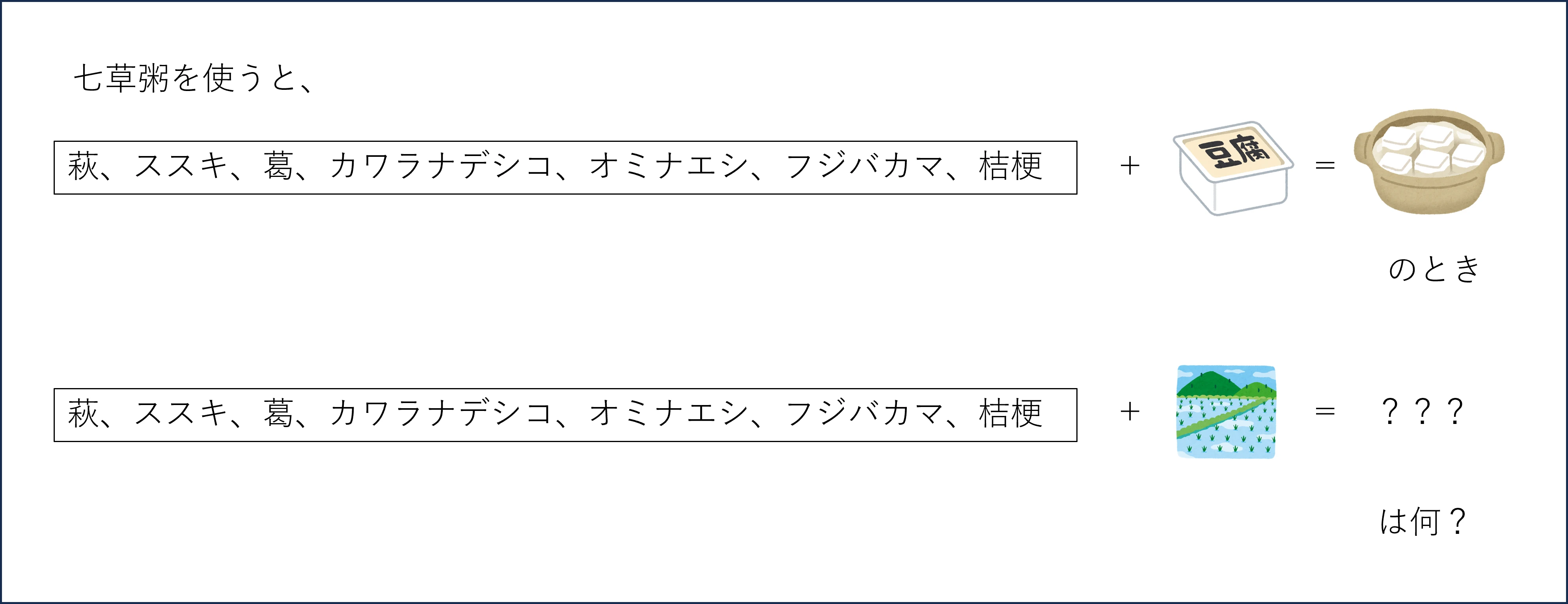 七草粥を使うと、

萩、ススキ、葛、カワラナデシコ、オミナエシ、フジバカマ、桔梗 ＋ 豆腐 ＝

のとき

萩、ススキ、葛、カワラナデシコ、オミナエシ、フジバカマ、桔梗 ＋ ＝ ？？？

は何？